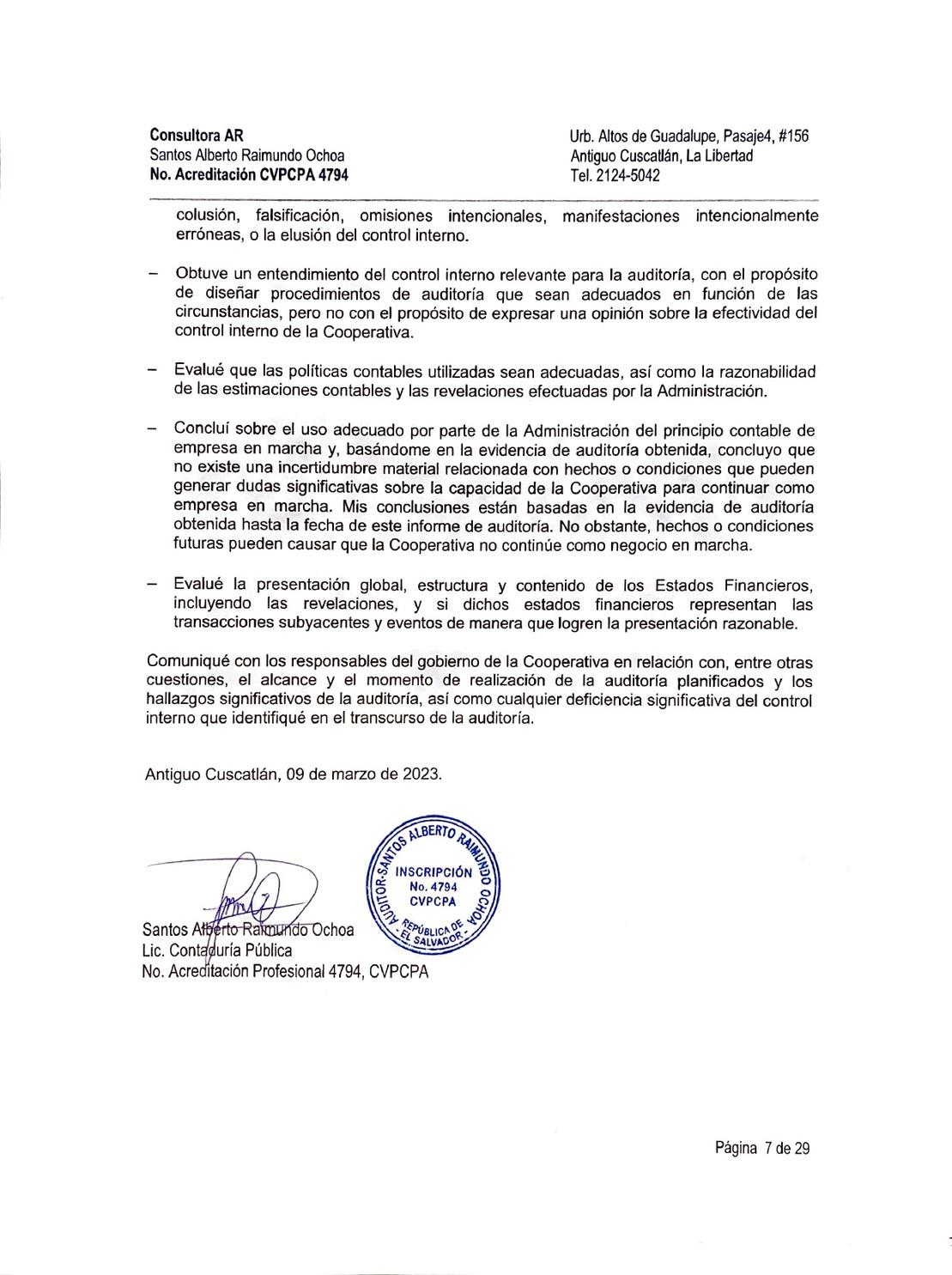 Consultora AR
Santos Alberto Raimundo Ochoa
No. Acreditación CVPCPA 4794

Urb. Altos de Guadalupe, Pasaje4, #156
Antiguo Cuscatlán, La Libertad
Tel. 2124-5042

colusión, falsificación, omisiones intencionales, manifestaciones intencionalmente erróneas, o la elusión del control interno.

– Obtuve un entendimiento del control interno relevante para la auditoría, con el propósito de diseñar procedimientos de auditoría que sean adecuados en función de las circunstancias, pero no con el propósito de expresar una opinión sobre la efectividad del control interno de la Cooperativa.

– Evalué que las políticas contables utilizadas sean adecuadas, así como la razonabilidad de las estimaciones contables y las revelaciones efectuadas por la Administración.

– Concluí sobre el uso adecuado por parte de la Administración del principio contable de empresa en marcha y, basándome en la evidencia de auditoría obtenida, concluyo que no existe una incertidumbre material relacionada con hechos o condiciones que pueden generar dudas significativas sobre la capacidad de la Cooperativa para continuar como empresa en marcha. Mis conclusiones están basadas en la evidencia de auditoría obtenida hasta la fecha de este informe de auditoría. No obstante, hechos o condiciones futuras pueden causar que la Cooperativa no continúe como negocio en marcha.

– Evalué la presentación global, estructura y contenido de los Estados Financieros, incluyendo las revelaciones, y si dichos estados financieros representan las transacciones subyacentes y eventos de manera que logren la presentación razonable.

Comuniqué con los responsables del gobierno de la Cooperativa en relación con, entre otras cuestiones, el alcance y el momento de realización de la auditoría planificados y los hallazgos significativos de la auditoría, así como cualquier deficiencia significativa del control interno que identifiqué en el transcurso de la auditoría.

Antiguo Cuscatlán, 09 de marzo de 2023.

AUDITOR-SANTOS ALBERTO RAIMUNDO OCHOA
INSCRIPCIÓN
No. 4794
CVPCPA
REPÚBLICA DE EL SALVADOR

Santos Alberto Raimundo Ochoa
Lic. Contaduría Pública
No. Acreditación Profesional 4794, CVPCPA

Página 7 de 29